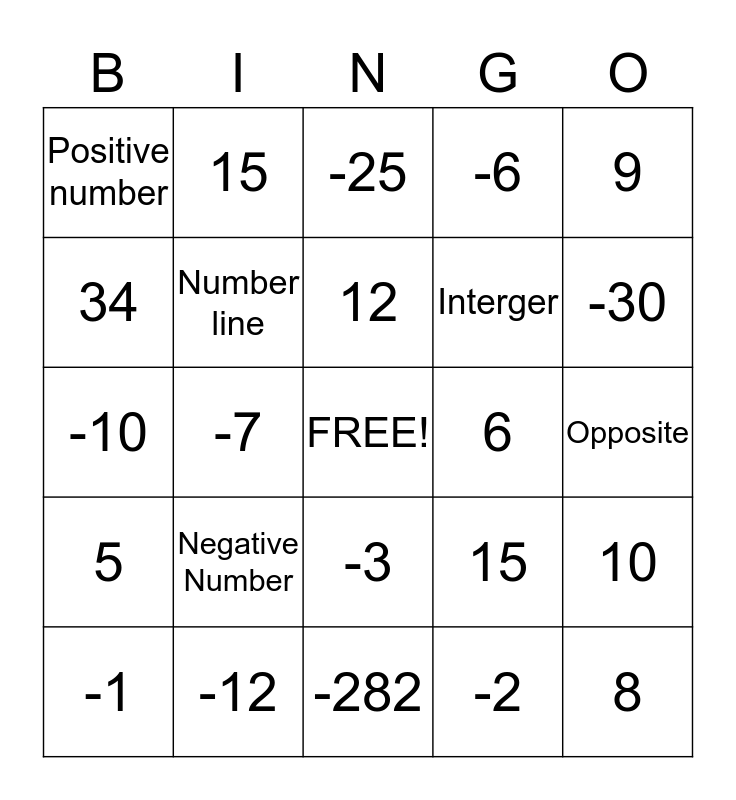 | B | I | N | G | O |
|---|---|---|---|---|
| Positive number | 15 | -25 | -6 | 9 |
| 34 | Number line | 12 | Interger | -30 |
| -10 | -7 | FREE! | 6 | Opposite |
| 5 | Negative Number | -3 | 15 | 10 |
| -1 | -12 | -282 | -2 | 8 |